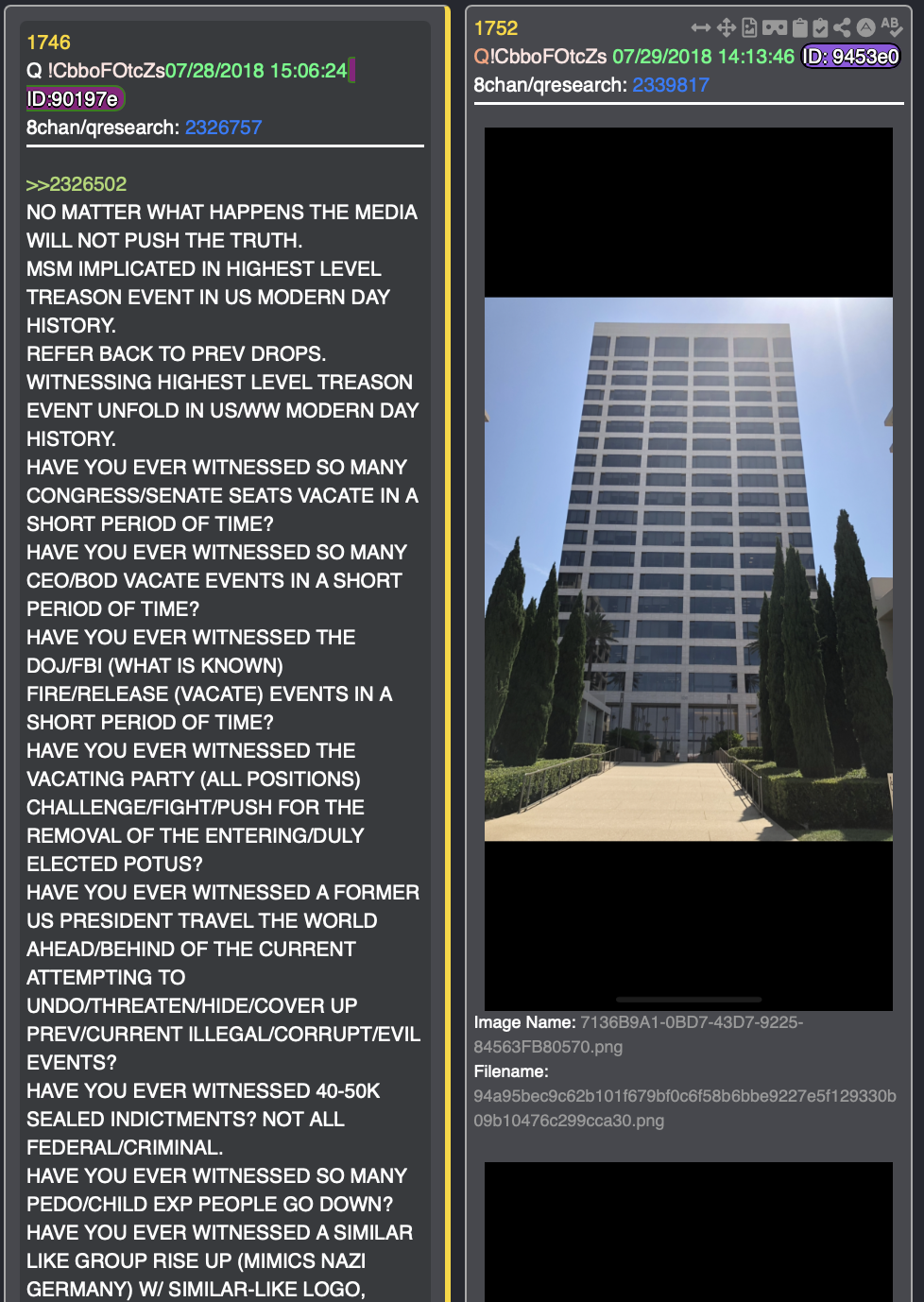 1746
Q !CbboFOtcZs07/28/2018 15:06:24
ID:90197e
8chan/qresearch: 2326757

>>2326502
NO MATTER WHAT HAPPENS THE MEDIA WILL NOT PUSH THE TRUTH.
MSM IMPLICATED IN HIGHEST LEVEL TREASON EVENT IN US MODERN DAY HISTORY.
REFER BACK TO PREV DROPS.
WITNESSING HIGHEST LEVEL TREASON EVENT UNFOLD IN US/WW MODERN DAY HISTORY.
HAVE YOU EVER WITNESSED SO MANY CONGRESS/SENATE SEATS VACATE IN A SHORT PERIOD OF TIME?
HAVE YOU EVER WITNESSED SO MANY CEO/BOD VACATE EVENTS IN A SHORT PERIOD OF TIME?
HAVE YOU EVER WITNESSED THE DOJ/FBI (WHAT IS KNOWN) FIRE/RELEASE (VACATE) EVENTS IN A SHORT PERIOD OF TIME?
HAVE YOU EVER WITNESSED THE VACATING PARTY (ALL POSITIONS) CHALLENGE/FIGHT/PUSH FOR THE REMOVAL OF THE ENTERING/DULY ELECTED POTUS?
HAVE YOU EVER WITNESSED A FORMER US PRESIDENT TRAVEL THE WORLD AHEAD/BEHIND OF THE CURRENT ATTEMPTING TO UNDO/THREATEN/HIDE/COVER UP PREV/CURRENT ILLEGAL/CORRUPT/EVIL EVENTS?
HAVE YOU EVER WITNESSED 40-50K SEALED INDICTMENTS? NOT ALL FEDERAL/CRIMINAL.
HAVE YOU EVER WITNESSED SO MANY PEDO/CHILD EXP PEOPLE GO DOWN?
HAVE YOU EVER WITNESSED A SIMILAR LIKE GROUP RISE UP (MIMICS NAZI GERMANY) W/ SIMILAR-LIKE LOGO,

1752
Q!CbboFOtcZs 07/29/2018 14:13:46 ID: 9453e0
8chan/qresearch: 2339817

Image Name: 7136B9A1-0BD7-43D7-9225-84563FB80570.png
Filename: 94a95bec9c62b101f679bf0c6f58b6bbe9227e5f129330b09b10476c299cca30.png